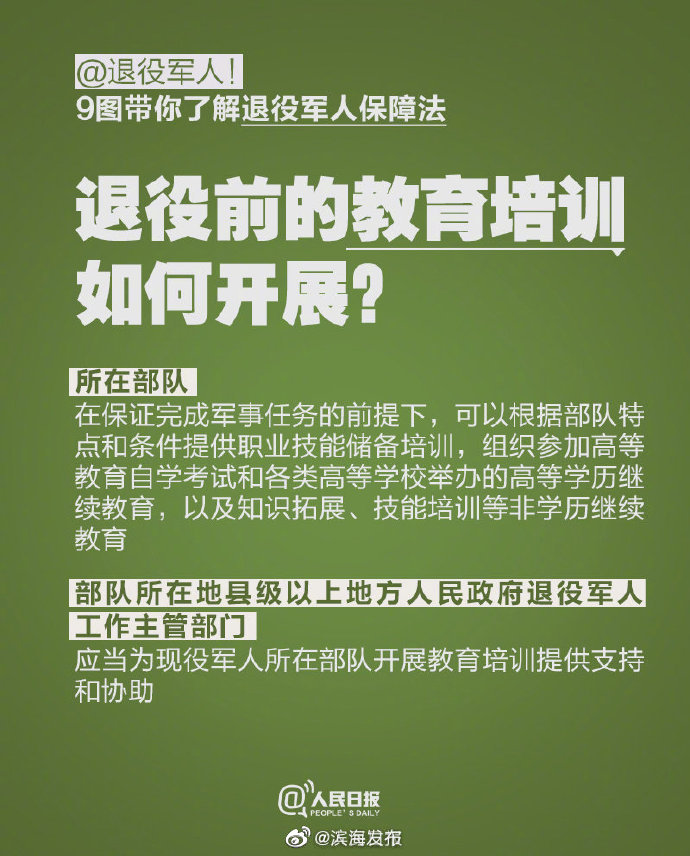 @退役军人!
9图带你了解退役军人保障法

退役前的教育培训如何开展?

所在部队
在保证完成军事任务的前提下，可以根据部队特点和条件提供职业技能储备培训，组织参加高等教育自学考试和各类高等学校举办的高等学历继续教育，以及知识拓展、技能培训等非学历继续教育

部队所在地县级以上地方人民政府退役军人工作主管部门
应当为现役军人所在部队开展教育培训提供支持和协助

@人民日报
PEOPLE'S DAILY

@滨海发布